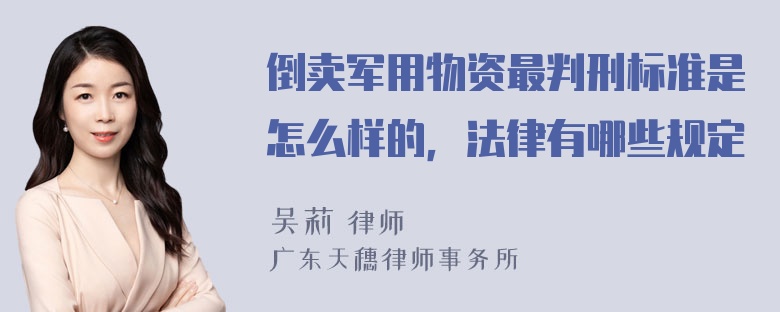 倒卖军用物资最判刑标准是怎么样的，法律有哪些规定

吴莉 律师
广东天穗律师事务所